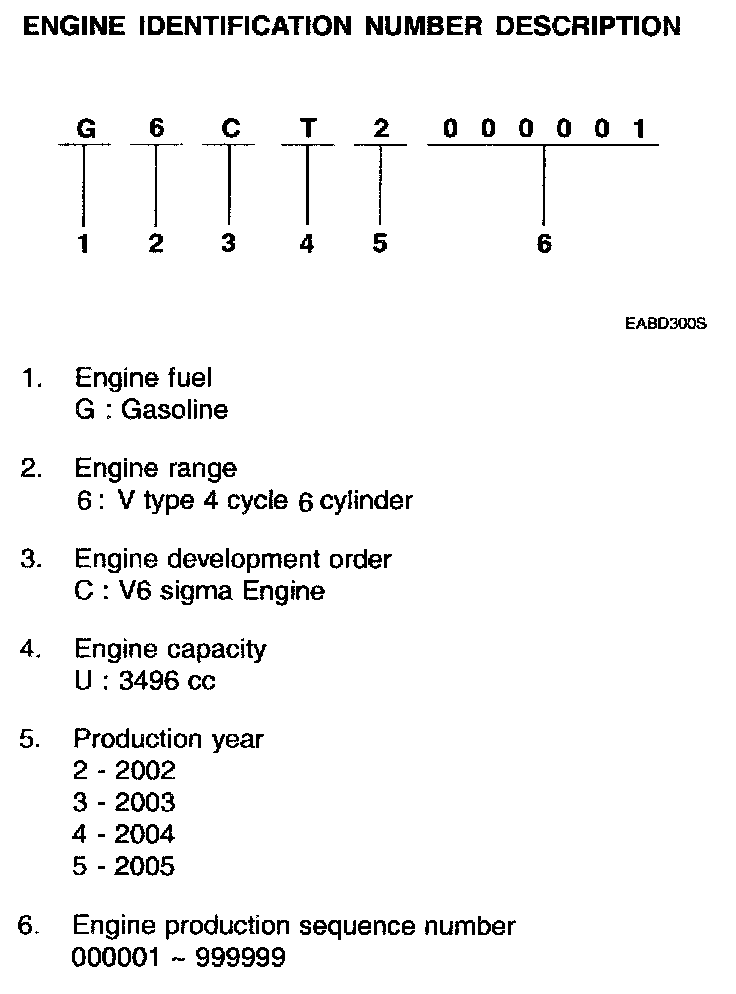 ENGINE IDENTIFICATION NUMBER DESCRIPTION

G 6 C T 2 0 0 0 0 0 1

1 2 3 4 5 6

EABD300S

1. Engine fuel
G : Gasoline

2. Engine range
6 : V type 4 cycle 6 cylinder

3. Engine development order
C : V6 sigma Engine

4. Engine capacity
U : 3496 cc

5. Production year
2 - 2002
3 - 2003
4 - 2004
5 - 2005

6. Engine production sequence number
000001 ~ 999999